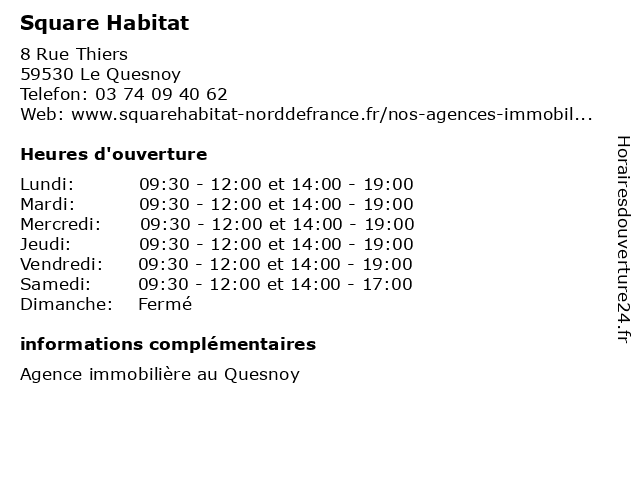 Square Habitat

8 Rue Thiers
59530 Le Quesnoy
Telefon: 03 74 09 40 62
Web: www.squarehabitat-norddefrance.fr/nos-agences-immobil...

Heures d'ouverture

| | |
|---|---|
| Lundi: | 09:30 - 12:00 et 14:00 - 19:00 |
| Mardi: | 09:30 - 12:00 et 14:00 - 19:00 |
| Mercredi: | 09:30 - 12:00 et 14:00 - 19:00 |
| Jeudi: | 09:30 - 12:00 et 14:00 - 19:00 |
| Vendredi: | 09:30 - 12:00 et 14:00 - 19:00 |
| Samedi: | 09:30 - 12:00 et 14:00 - 17:00 |
| Dimanche: | Fermé |

informations complémentaires

Agence immobilière au Quesnoy

Horairesdouverture24.fr